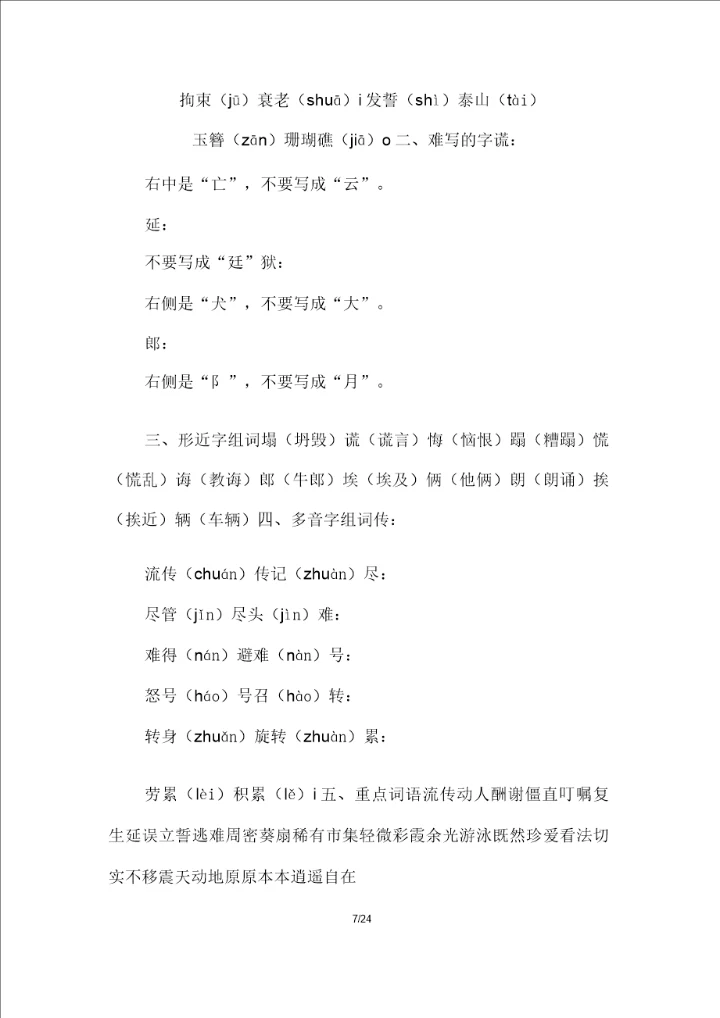 拘束（jū）衰老（shuā）i 发誓（shì）泰山（tài）

玉簪（zān）珊瑚礁（jiā）o 二、难写的字谎：

右中是“亡”，不要写成“云”。

延：

不要写成“廷”狱：

右侧是“犬”，不要写成“大”。

郎：

右侧是“阝”，不要写成“月”。

三、形近字组词塌（坍毁）谎（谎言）悔（恼恨）蹋（糟蹋）慌（慌乱）诲（教诲）郎（牛郎）埃（埃及）俩（他俩）朗（朗诵）挨（挨近）辆（车辆）四、多音字组词传：

流传（chuán）传记（zhuàn）尽：

尽管（jǐn）尽头（jìn）难：

难得（nán）避难（nàn）号：

怒号（háo）号召（hào）转：

转身（zhuǎn）旋转（zhuàn）累：

劳累（lèi）积累（lě）i 五、重点词语流传动人酬谢僵直叮嘱复生延误立誓逃难周密葵扇稀有市集轻微彩霞余光游泳既然珍爱看法切实不移震天动地原原本本逍遥自在

7/24